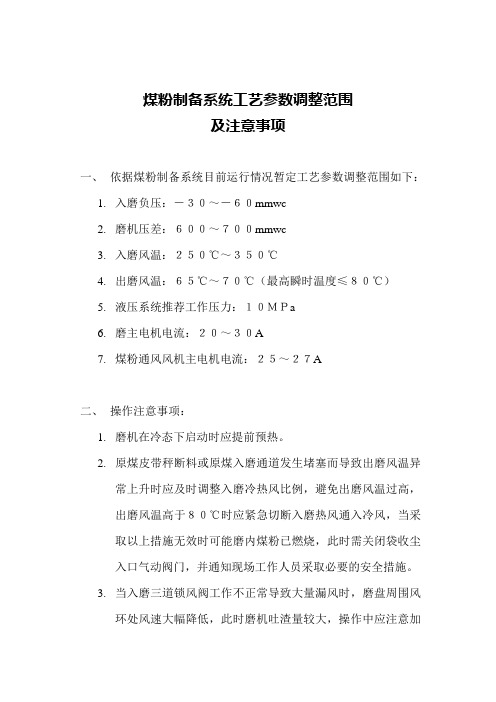 煤粉制备系统工艺参数调整范围
及注意事项

一、 依据煤粉制备系统目前运行情况暂定工艺参数调整范围如下：

1. 入磨负压：－３０～－６０mmwc
2. 磨机压差：６００～７００mmwc
3. 入磨风温：２５０℃～３５０℃
4. 出磨风温：６５℃～７０℃（最高瞬时温度≤８０℃）
5. 液压系统推荐工作压力：１０ＭＰa
6. 磨主电机电流：２０～３０A
7. 煤粉通风风机主电机电流：２５～２７A

二、 操作注意事项：

1. 磨机在冷态下启动时应提前预热。
2. 原煤皮带秤断料或原煤入磨通道发生堵塞而导致出磨风温异常上升时应及时调整入磨冷热风比例，避免出磨风温过高，出磨风温高于８０℃时应紧急切断入磨热风通入冷风，当采取以上措施无效时可能磨内煤粉已燃烧，此时需关闭袋收尘入口气动阀门，并通知现场工作人员采取必要的安全措施。
3. 当入磨三道锁风阀工作不正常导致大量漏风时，磨盘周围风环处风速大幅降低，此时磨机吐渣量较大，操作中应注意加